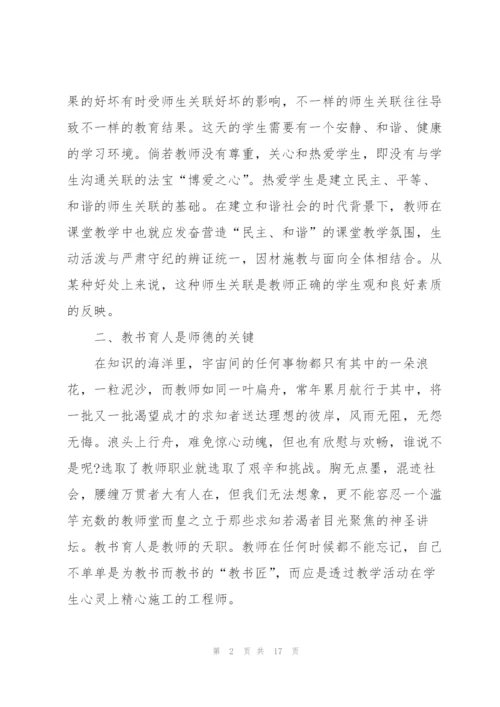 果的好坏有时受师生关联好坏的影响，不一样的师生关联往往导致不一样的教育结果。这天的学生需要有一个安静、和谐、健康的学习环境。倘若教师没有尊重，关心和热爱学生，即没有与学生沟通关联的法宝“博爱之心”。热爱学生是建立民主、平等、和谐的师生关联的基础。在建立和谐社会的时代背景下，教师在课堂教学中也就应发奋营造“民主、和谐”的课堂教学氛围，生动活泼与严肃守纪的辨证统一，因材施教与面向全体相结合。从某种好处上来说，这种师生关联是教师正确的学生观和良好素质的反映。

二、教书育人是师德的关键

在知识的海洋里，宇宙间的任何事物都只有其中的一朵浪花，一粒泥沙，而教师如同一叶扁舟，常年累月航行于其中，将一批又一批渴望成才的求知者送达理想的彼岸，风雨无阻，无怨无悔。浪头上行舟，难免惊心动魄，但也有欣慰与欢畅，谁说不是呢?选取了教师职业就选取了艰辛和挑战。胸无点墨，混迹社会，腰缠万贯者大有人在，但我们无法想象，更不能容忍一个滥竽充数的教师堂而皇之立于那些求知若渴者目光聚焦的神圣讲坛。教书育人是教师的天职。教师在任何时候都不能忘记，自己不单单是为教书而教书的“教书匠”，而应是透过教学活动在学生心灵上精心施工的工程师。

第 2 页 共 17 页